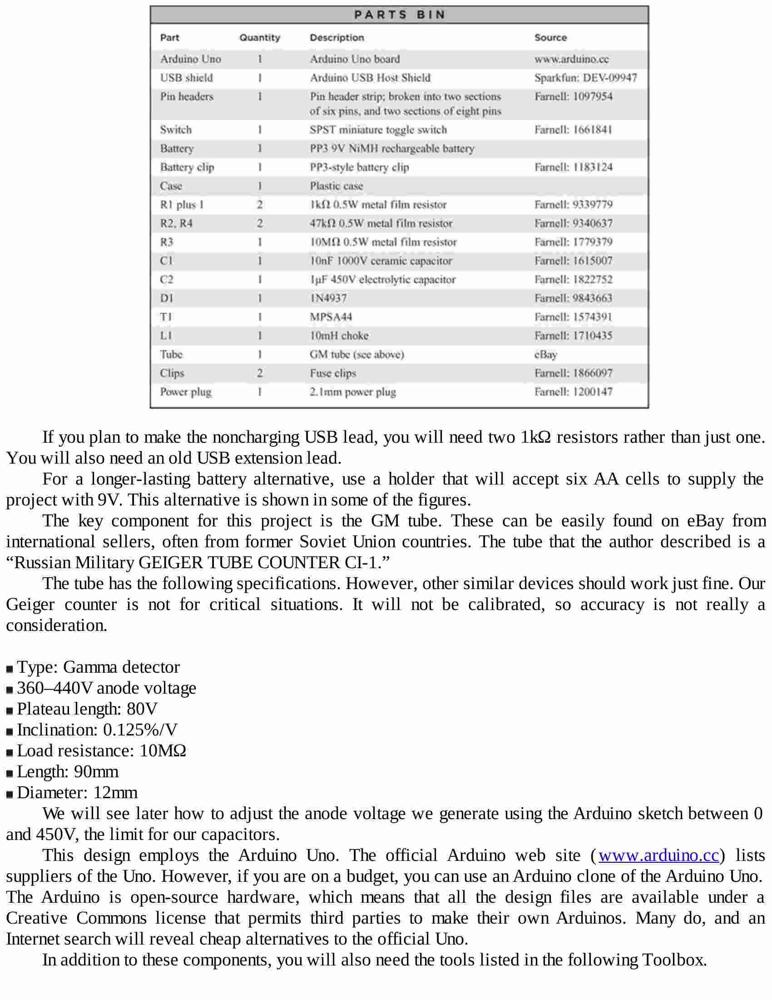 PARTS BIN

| Part | Quantity | Description | Source |
|---|---|---|---|
| Arduino Uno | 1 | Arduino Uno board | www.arduino.cc |
| USB shield | 1 | Arduino USB Host Shield | Sparkfun: DEV-09947 |
| Pin headers | 1 | Pin header strip; broken into two sections of six pins, and two sections of eight pins | Farnell: 1097954 |
| Switch | 1 | SPST miniature toggle switch | Farnell: 1661841 |
| Battery | 1 | PP3 9V NiMH rechargeable battery | |
| Battery clip | 1 | PP3-style battery clip | Farnell: 1183124 |
| Case | 1 | Plastic case | |
| R1 plus 1 | 2 | 1kΩ 0.5W metal film resistor | Farnell: 9339779 |
| R2, R4 | 2 | 47kΩ 0.5W metal film resistor | Farnell: 9340637 |
| R3 | 1 | 10MΩ 0.5W metal film resistor | Farnell: 1779379 |
| C1 | 1 | 10nF 1000V ceramic capacitor | Farnell: 1615007 |
| C2 | 1 | 1μF 450V electrolytic capacitor | Farnell: 1822752 |
| D1 | 1 | 1N4937 | Farnell: 9843663 |
| T1 | 1 | MPSA44 | Farnell: 1574391 |
| L1 | 1 | 10mH choke | Farnell: 1710435 |
| Tube | 1 | GM tube (see above) | eBay |
| Clips | 2 | Fuse clips | Farnell: 1866097 |
| Power plug | 1 | 2.1mm power plug | Farnell: 1200147 |

If you plan to make the noncharging USB lead, you will need two 1kΩ resistors rather than just one. You will also need an old USB extension lead.

For a longer-lasting battery alternative, use a holder that will accept six AA cells to supply the project with 9V. This alternative is shown in some of the figures.

The key component for this project is the GM tube. These can be easily found on eBay from international sellers, often from former Soviet Union countries. The tube that the author described is a “Russian Military GEIGER TUBE COUNTER CI-1.”

The tube has the following specifications. However, other similar devices should work just fine. Our Geiger counter is not for critical situations. It will not be calibrated, so accuracy is not really a consideration.

■ Type: Gamma detector
■ 360–440V anode voltage
■ Plateau length: 80V
■ Inclination: 0.125%/V
■ Load resistance: 10MΩ
■ Length: 90mm
■ Diameter: 12mm

We will see later how to adjust the anode voltage we generate using the Arduino sketch between 0 and 450V, the limit for our capacitors.

This design employs the Arduino Uno. The official Arduino web site (www.arduino.cc) lists suppliers of the Uno. However, if you are on a budget, you can use an Arduino clone of the Arduino Uno. The Arduino is open-source hardware, which means that all the design files are available under a Creative Commons license that permits third parties to make their own Arduinos. Many do, and an Internet search will reveal cheap alternatives to the official Uno.

In addition to these components, you will also need the tools listed in the following Toolbox.